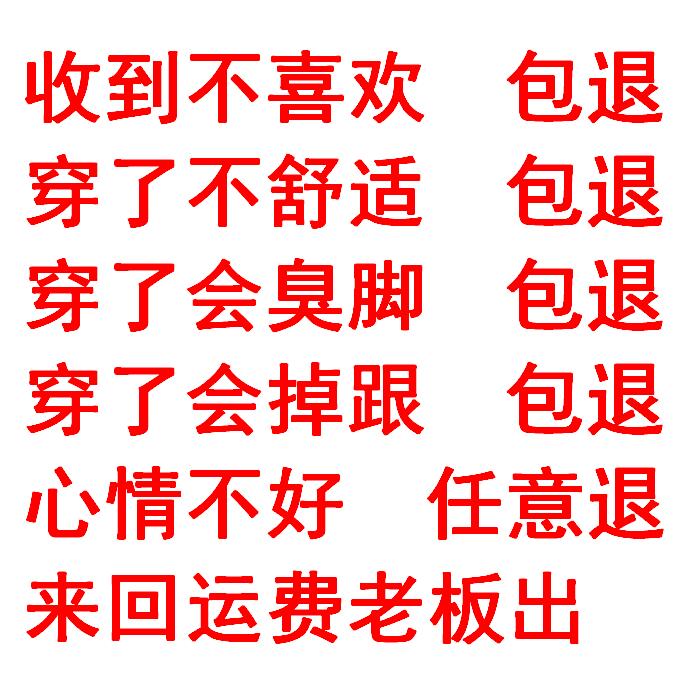 收到不喜欢　包退
穿了不舒适　包退
穿了会臭脚　包退
穿了会掉跟　包退
心情不好　任意退
来回运费老板出